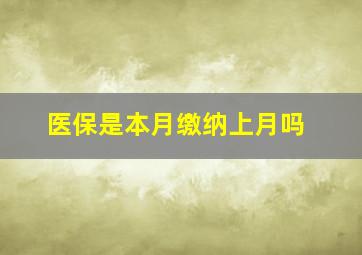 医保是本月缴纳上月吗